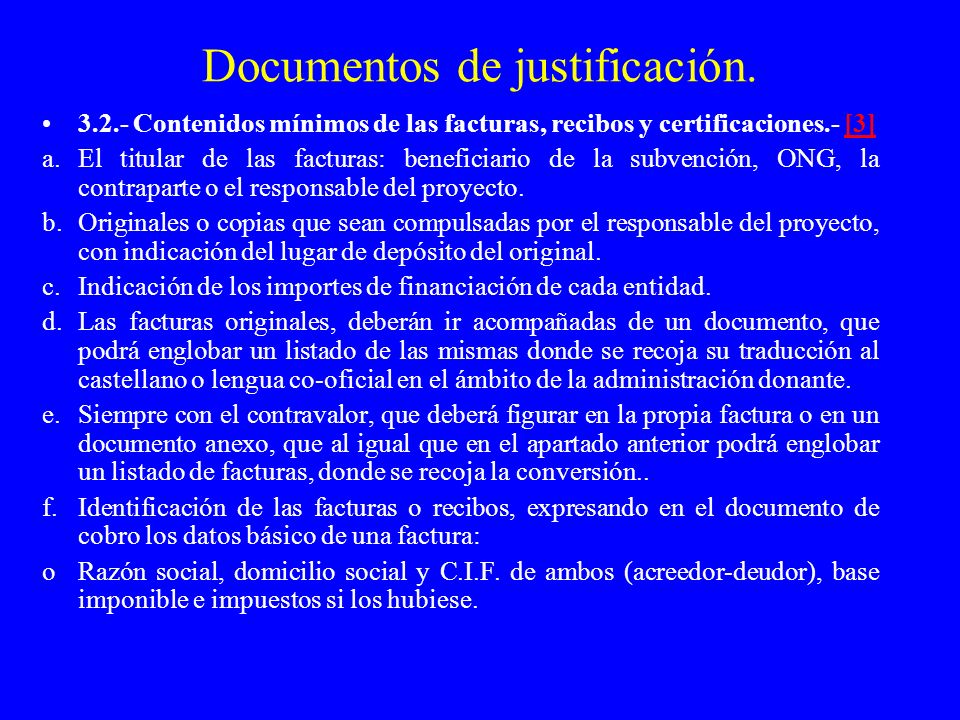 Documentos de justificación.

• 3.2.- Contenidos mínimos de las facturas, recibos y certificaciones.- [3]

a. El titular de las facturas: beneficiario de la subvención, ONG, la contraparte o el responsable del proyecto.

b. Originales o copias que sean compulsadas por el responsable del proyecto, con indicación del lugar de depósito del original.

c. Indicación de los importes de financiación de cada entidad.

d. Las facturas originales, deberán ir acompañadas de un documento, que podrá englobar un listado de las mismas donde se recoja su traducción al castellano o lengua co-oficial en el ámbito de la administración donante.

e. Siempre con el contravalor, que deberá figurar en la propia factura o en un documento anexo, que al igual que en el apartado anterior podrá englobar un listado de facturas, donde se recoja la conversión..

f. Identificación de las facturas o recibos, expresando en el documento de cobro los datos básico de una factura:

o Razón social, domicilio social y C.I.F. de ambos (acreedor-deudor), base imponible e impuestos si los hubiese.